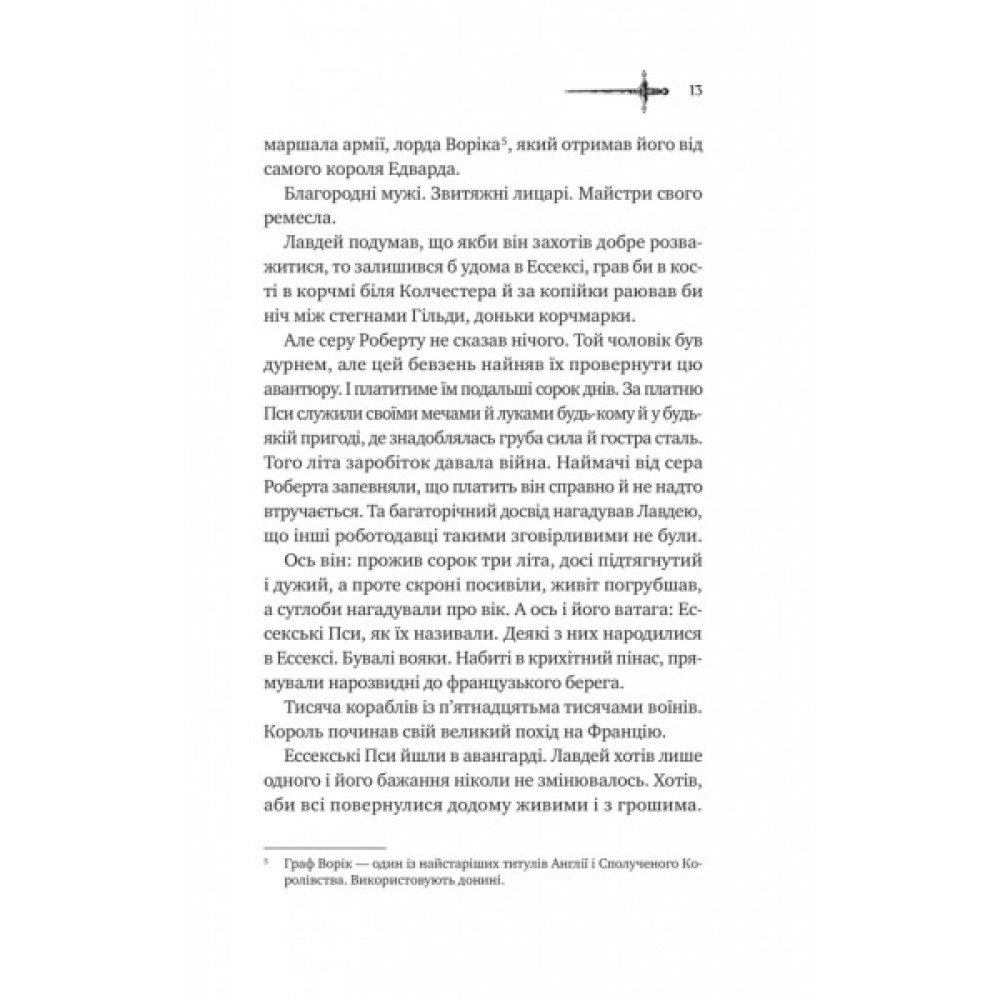 13

маршала армії, лорда Воріка$^5$, який отримав його від самого короля Едварда.

Благородні мужі. Звитяжні лицарі. Майстри свого ремесла.

Лавдей подумав, що якби він захотів добре розважитися, то залишився б удома в Ессексі, грав би в кості в корчмі біля Колчестера й за копійки раював би ніч між стегнами Гільди, доньки корчмарки.

Але серу Роберту не сказав нічого. Той чоловік був дурнем, але цей бевзень найняв їх провернути цю авантюру. І платитиме їм подальші сорок днів. За платню Пси служили своїми мечами й луками будь-кому й у будь-якій пригоді, де знадоблялась груба сила й гостра сталь. Того літа заробіток давала війна. Наймачі від сера Роберта запевняли, що платить він справно й не надто втручається. Та багаторічний досвід нагадував Лавдею, що інші роботодавці такими зговірливими не були.

Ось він: прожив сорок три літа, досі підтягнутий і дужий, а проте скроні посивіли, живіт погрубшав, а суглоби нагадували про вік. А ось і його ватага: Ессекські Пси, як їх називали. Деякі з них народилися в Ессексі. Бувалі вояки. Набиті в крихітний пінас, прямували нарозвидні до французького берега.

Тисяча кораблів із п'ятнадцятьма тисячами воїнів. Король починав свій великий похід на Францію.

Ессекські Пси йшли в авангарді. Лавдей хотів лише одного і його бажання ніколи не змінювалось. Хотів, аби всі повернулися додому живими і з грошима.

$^5$ Граф Ворік — один із найстаріших титулів Англії і Сполученого Королівства. Використовують донині.